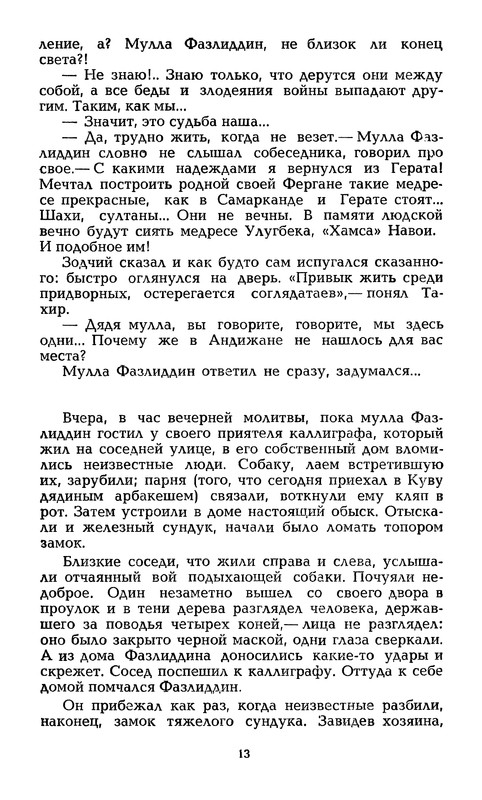 ление, а? Мулла Фазлиддин, не близок ли конец света?!

— Не знаю!.. Знаю только, что дерутся они между собой, а все беды и злодеяния войны выпадают другим. Таким, как мы...

— Значит, это судьба наша...

— Да, трудно жить, когда не везет.— Мулла Фазлиддин словно не слышал собеседника, говорил про свое.— С какими надеждами я вернулся из Герата! Мечтал построить родной своей Фергане такие медресе прекрасные, как в Самарканде и Герате стоят... Шахи, султаны... Они не вечны. В памяти людской вечно будут сиять медресе Улугбека, «Хамса» Навои. И подобное им!

Зодчий сказал и как будто сам испугался сказанного: быстро оглянулся на дверь. «Привык жить среди придворных, остерегается соглядатаев»,— понял Тахир.

— Дядя мулла, вы говорите, говорите, мы здесь одни... Почему же в Андижане не нашлось для вас места?

Мулла Фазлиддин ответил не сразу, задумался...

Вчера, в час вечерней молитвы, пока мулла Фазлиддин гостил у своего приятеля каллиграфа, который жил на соседней улице, в его собственный дом вломились неизвестные люди. Собаку, лаем встретившую их, зарубили; парня (того, что сегодня приехал в Куву дядиным арбакешем) связали, воткнули ему кляп в рот. Затем устроили в доме настоящий обыск. Отыскали и железный сундук, начали было ломать топором замок.

Близкие соседи, что жили справа и слева, услышали отчаянный вой подыхающей собаки. Почуяли недоброе. Один незаметно вышел со своего двора в проулок и в тени дерева разглядел человека, державшего за поводья четырех коней,— лица не разглядел: оно было закрыто черной маской, одни глаза сверкали. А из дома Фазлиддина доносились какие-то удары и скрежет. Сосед поспешил к каллиграфу. Оттуда к себе домой помчался Фазлиддин.

Он прибежал как раз, когда неизвестные разбили, наконец, замок тяжелого сундука. Завидев хозяина,

13